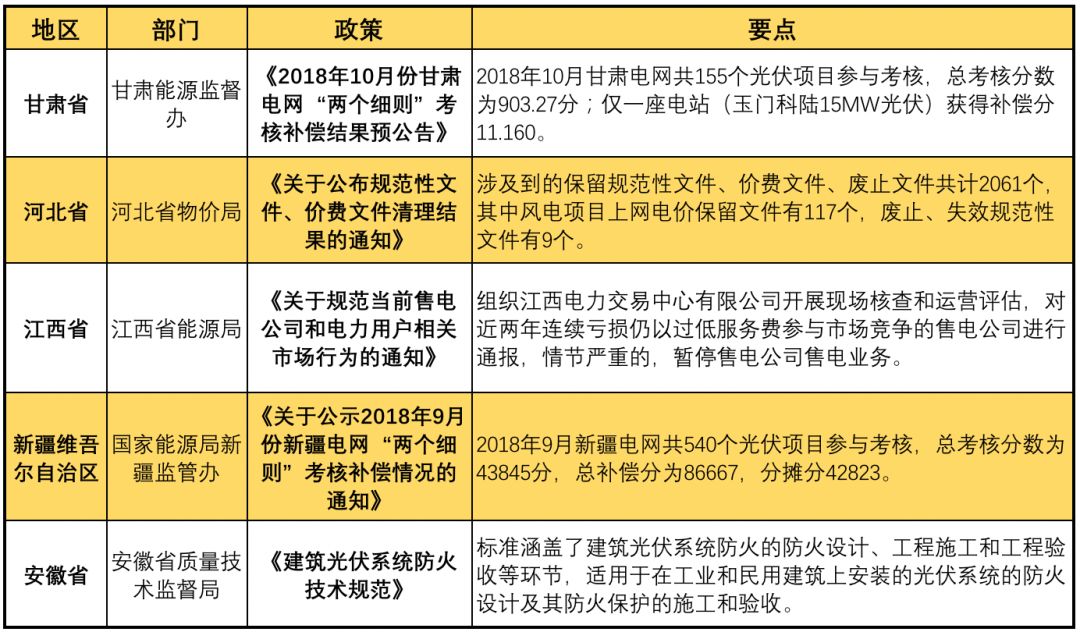 | 地区 | 部门 | 政策 | 要点 |
|---|---|---|---|
| 甘肃省 | 甘肃能源监督办 | 《2018年10月份甘肃电网“两个细则”考核补偿结果预公告》 | 2018年10月甘肃电网共155个光伏项目参与考核，总考核分数为903.27分；仅一座电站（玉门科陆15MW光伏）获得补偿分11.160。 |
| 河北省 | 河北省物价局 | 《关于公布规范性文件、价费文件清理结果的通知》 | 涉及到的保留规范性文件、价费文件、废止文件共计2061个，其中风电项目上网电价保留文件有117个，废止、失效规范性文件有9个。 |
| 江西省 | 江西省能源局 | 《关于规范当前售电公司和电力用户相关市场行为的通知》 | 组织江西电力交易中心有限公司开展现场核查和运营评估，对近两年连续亏损仍以过低服务费参与市场竞争的售电公司进行通报，情节严重的，暂停售电公司售电业务。 |
| 新疆维吾尔自治区 | 国家能源局新疆监管办 | 《关于公示2018年9月份新疆电网“两个细则”考核补偿情况的通知》 | 2018年9月新疆电网共540个光伏项目参与考核，总考核分数为43845分，总补偿分为86667，分摊分42823。 |
| 安徽省 | 安徽省质量技术监督局 | 《建筑光伏系统防火技术规范》 | 标准涵盖了建筑光伏系统防火的防火设计、工程施工和工程验收等环节，适用于在工业和民用建筑上安装的光伏系统的防火设计及其防火保护的施工和验收。 |